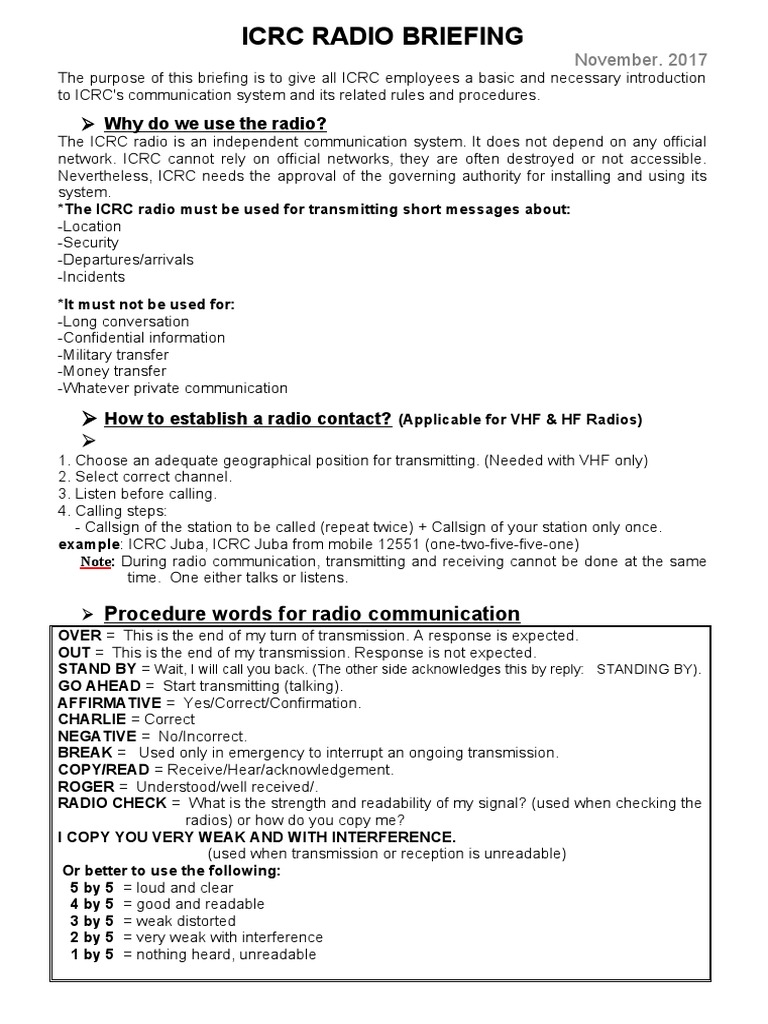 ICRC RADIO BRIEFING

November. 2017

The purpose of this briefing is to give all ICRC employees a basic and necessary introduction to ICRC's communication system and its related rules and procedures.

➤ Why do we use the radio?

The ICRC radio is an independent communication system. It does not depend on any official network. ICRC cannot rely on official networks, they are often destroyed or not accessible. Nevertheless, ICRC needs the approval of the governing authority for installing and using its system.

*The ICRC radio must be used for transmitting short messages about:
-Location
-Security
-Departures/arrivals
-Incidents

*It must not be used for:
-Long conversation
-Confidential information
-Military transfer
-Money transfer
-Whatever private communication

➤ How to establish a radio contact? (Applicable for VHF & HF Radios)

➤

1. Choose an adequate geographical position for transmitting. (Needed with VHF only)
2. Select correct channel.
3. Listen before calling.
4. Calling steps:
- Callsign of the station to be called (repeat twice) + Callsign of your station only once.
example: ICRC Juba, ICRC Juba from mobile 12551 (one-two-five-five-one)
Note: During radio communication, transmitting and receiving cannot be done at the same time. One either talks or listens.

➤ Procedure words for radio communication

OVER = This is the end of my turn of transmission. A response is expected.
OUT = This is the end of my transmission. Response is not expected.
STAND BY = Wait, I will call you back. (The other side acknowledges this by reply: STANDING BY).
GO AHEAD = Start transmitting (talking).
AFFIRMATIVE = Yes/Correct/Confirmation.
CHARLIE = Correct
NEGATIVE = No/Incorrect.
BREAK = Used only in emergency to interrupt an ongoing transmission.
COPY/READ = Receive/Hear/acknowledgement.
ROGER = Understood/well received/.
RADIO CHECK = What is the strength and readability of my signal? (used when checking the radios) or how do you copy me?
I COPY YOU VERY WEAK AND WITH INTERFERENCE.
(used when transmission or reception is unreadable)
Or better to use the following:
5 by 5 = loud and clear
4 by 5 = good and readable
3 by 5 = weak distorted
2 by 5 = very weak with interference
1 by 5 = nothing heard, unreadable